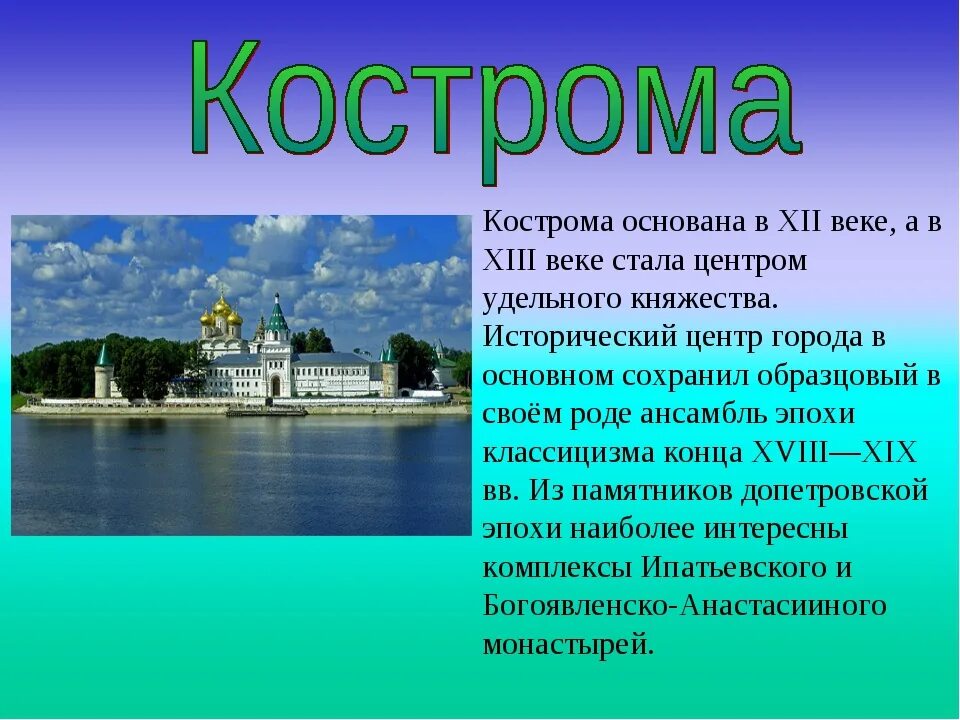 Кострома

Кострома основана в XII веке, а в XIII веке стала центром удельного княжества. Исторический центр города в основном сохранил образцовый в своём роде ансамбль эпохи классицизма конца XVIII—XIX вв. Из памятников допетровской эпохи наиболее интересны комплексы Ипатьевского и Богоявленско-Анастасииного монастырей.